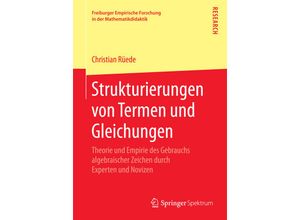 Freiburger Empirische Forschung in der Mathematikdidaktik

RESEARCH

Christian Rüede

Strukturierungen von Termen und Gleichungen

Theorie und Empirie des Gebrauchs algebraischer Zeichen durch Experten und Novizen

Springer Spektrum